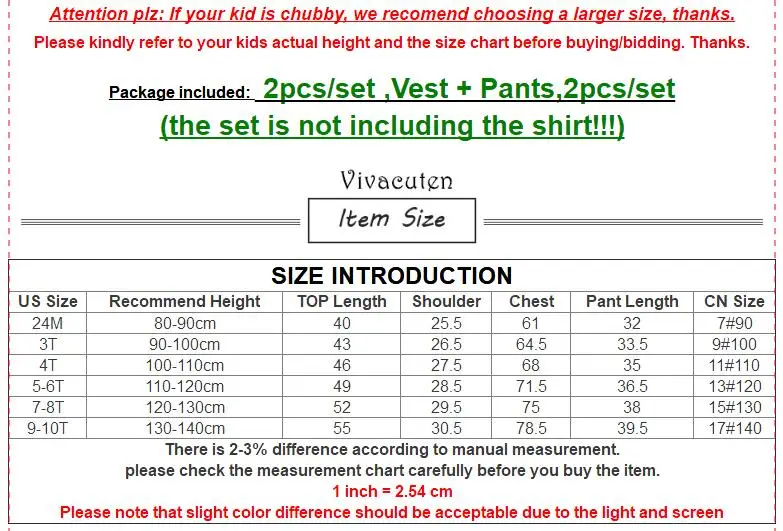 Attention plz: If your kid is chubby, we recomend choosing a larger size, thanks.

Please kindly refer to your kids actual height and the size chart before buying/bidding. Thanks.

Package included: 2pcs/set ,Vest + Pants,2pcs/set
(the set is not including the shirt!!!)

Vivacuten

Item Size

SIZE INTRODUCTION

| US Size | Recommend Height | TOP Length | Shoulder | Chest | Pant Length | CN Size |
|---|---|---|---|---|---|---|
| 24M | 80-90cm | 40 | 25.5 | 61 | 32 | 7#90 |
| 3T | 90-100cm | 43 | 26.5 | 64.5 | 33.5 | 9#100 |
| 4T | 100-110cm | 46 | 27.5 | 68 | 35 | 11#110 |
| 5-6T | 110-120cm | 49 | 28.5 | 71.5 | 36.5 | 13#120 |
| 7-8T | 120-130cm | 52 | 29.5 | 75 | 38 | 15#130 |
| 9-10T | 130-140cm | 55 | 30.5 | 78.5 | 39.5 | 17#140 |

There is 2-3% difference according to manual measurement.
please check the measurement chart carefully before you buy the item.
1 inch = 2.54 cm
Please note that slight color difference should be acceptable due to the light and screen